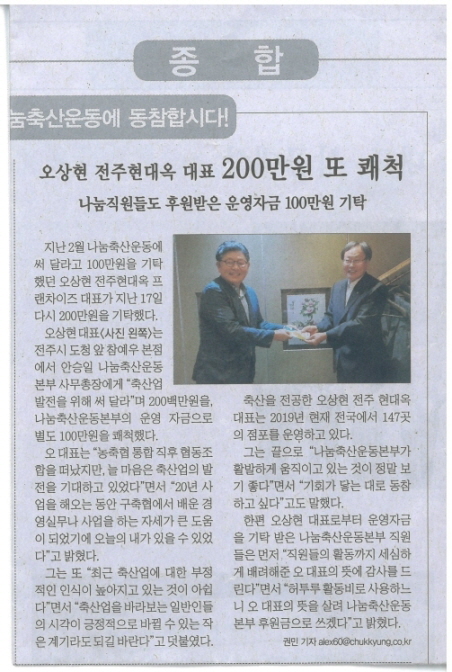 종 합

눔축산운동에 동참합시다!

오상현 전주현대옥 대표 200만원 또 쾌척

나눔직원들도 후원받은 운영자금 100만원 기탁

지난 2월 나눔축산운동에 써 달라고 100만원을 기탁했던 오상현 전주현대옥 프랜차이즈 대표가 지난 17일 다시 200만원을 기탁했다.

오상현 대표(사진 왼쪽)는 전주시 도청 앞 참예우 본점에서 안승일 나눔축산운동본부 사무총장에게 "축산업 발전을 위해 써 달라"며 200백만원을, 나눔축산운동본부의 운영 자금으로 별도 100만원을 쾌척했다.

오 대표는 "농축협 통합 직후 협동조합을 떠났지만, 늘 마음은 축산업의 발전을 기대하고 있었다"면서 "20년 사업을 해오는 동안 구축협에서 배운 경영실무나 사업을 하는 자세가 큰 도움이 되었기에 오늘의 내가 있을 수 있었다"고 밝혔다.

그는 또 "최근 축산업에 대한 부정적인 인식이 높아지고 있는 것이 아쉽다"면서 "축산업을 바라보는 일반인들의 시각이 긍정적으로 바뀔 수 있는 작은 계기라도 되길 바란다"고 덧붙였다.

축산을 전공한 오상현 전주 현대옥 대표는 2019년 현재 전국에서 147곳의 점포를 운영하고 있다.

그는 끝으로 "나눔축산운동본부가 활발하게 움직이고 있는 것이 정말 보기 좋다"면서 "기회가 닿는 대로 동참하고 싶다"고도 말했다.

한편 오상현 대표로부터 운영자금을 기탁 받은 나눔축산운동본부 직원들은 먼저 "직원들의 활동까지 세심하게 배려해준 오 대표의 뜻에 감사를 드린다"면서 "허투루 활동비로 사용하느니 오 대표의 뜻을 살려 나눔축산운동본부 후원금으로 쓰겠다"고 밝혔다.

권민 기자 alex60@chukkyung.co.kr